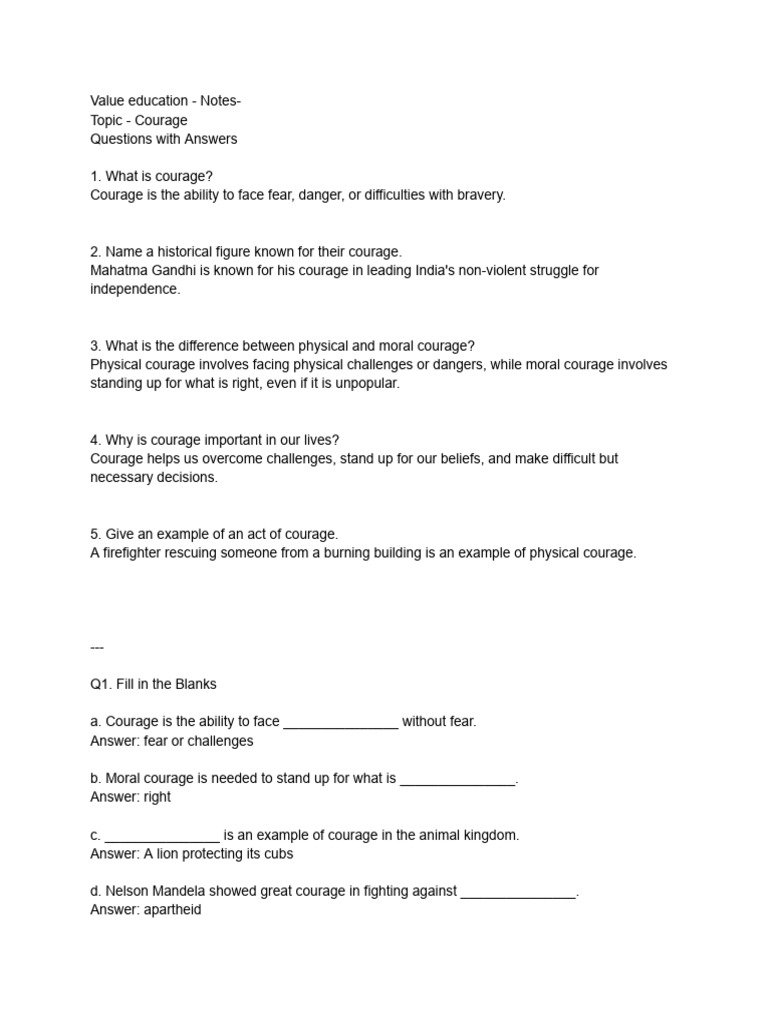 Value education - Notes-
Topic - Courage
Questions with Answers

1. What is courage?
Courage is the ability to face fear, danger, or difficulties with bravery.

2. Name a historical figure known for their courage.
Mahatma Gandhi is known for his courage in leading India's non-violent struggle for independence.

3. What is the difference between physical and moral courage?
Physical courage involves facing physical challenges or dangers, while moral courage involves standing up for what is right, even if it is unpopular.

4. Why is courage important in our lives?
Courage helps us overcome challenges, stand up for our beliefs, and make difficult but necessary decisions.

5. Give an example of an act of courage.
A firefighter rescuing someone from a burning building is an example of physical courage.

---

Q1. Fill in the Blanks

a. Courage is the ability to face _______________ without fear.
Answer: fear or challenges

b. Moral courage is needed to stand up for what is _______________.
Answer: right

c. _______________ is an example of courage in the animal kingdom.
Answer: A lion protecting its cubs

d. Nelson Mandela showed great courage in fighting against _______________.
Answer: apartheid